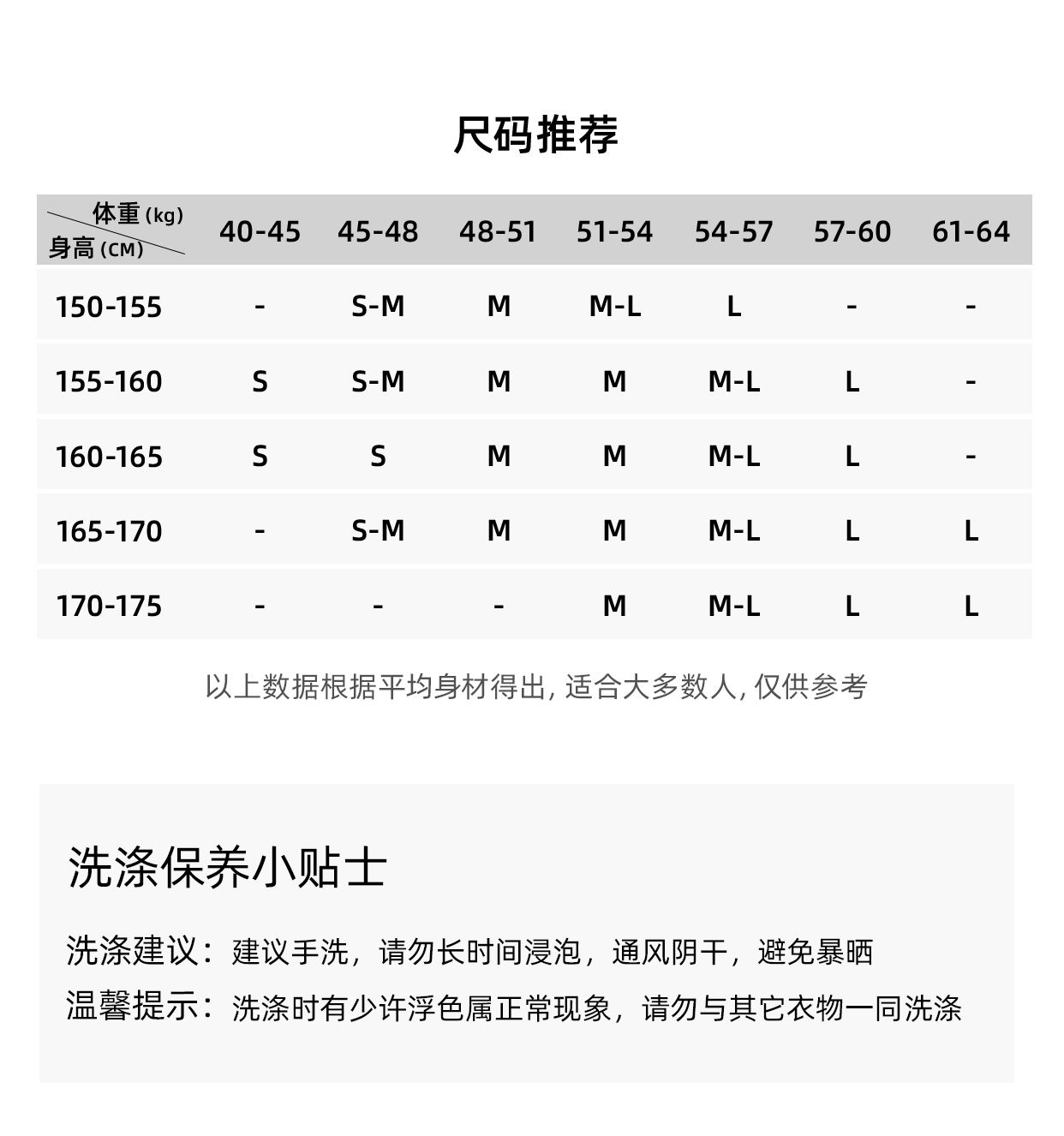 尺码推荐

| 体重 (kg) 身高 (CM) | 40-45 | 45-48 | 48-51 | 51-54 | 54-57 | 57-60 | 61-64 |
|---|---|---|---|---|---|---|---|
| 150-155 | - | S-M | M | M-L | L | - | - |
| 155-160 | S | S-M | M | M | M-L | L | - |
| 160-165 | S | S | M | M | M-L | L | - |
| 165-170 | - | S-M | M | M | M-L | L | L |
| 170-175 | - | - | - | M | M-L | L | L |

以上数据根据平均身材得出, 适合大多数人, 仅供参考

洗涤保养小贴士

洗涤建议：建议手洗，请勿长时间浸泡，通风阴干，避免暴晒

温馨提示：洗涤时有少许浮色属正常现象，请勿与其它衣物一同洗涤